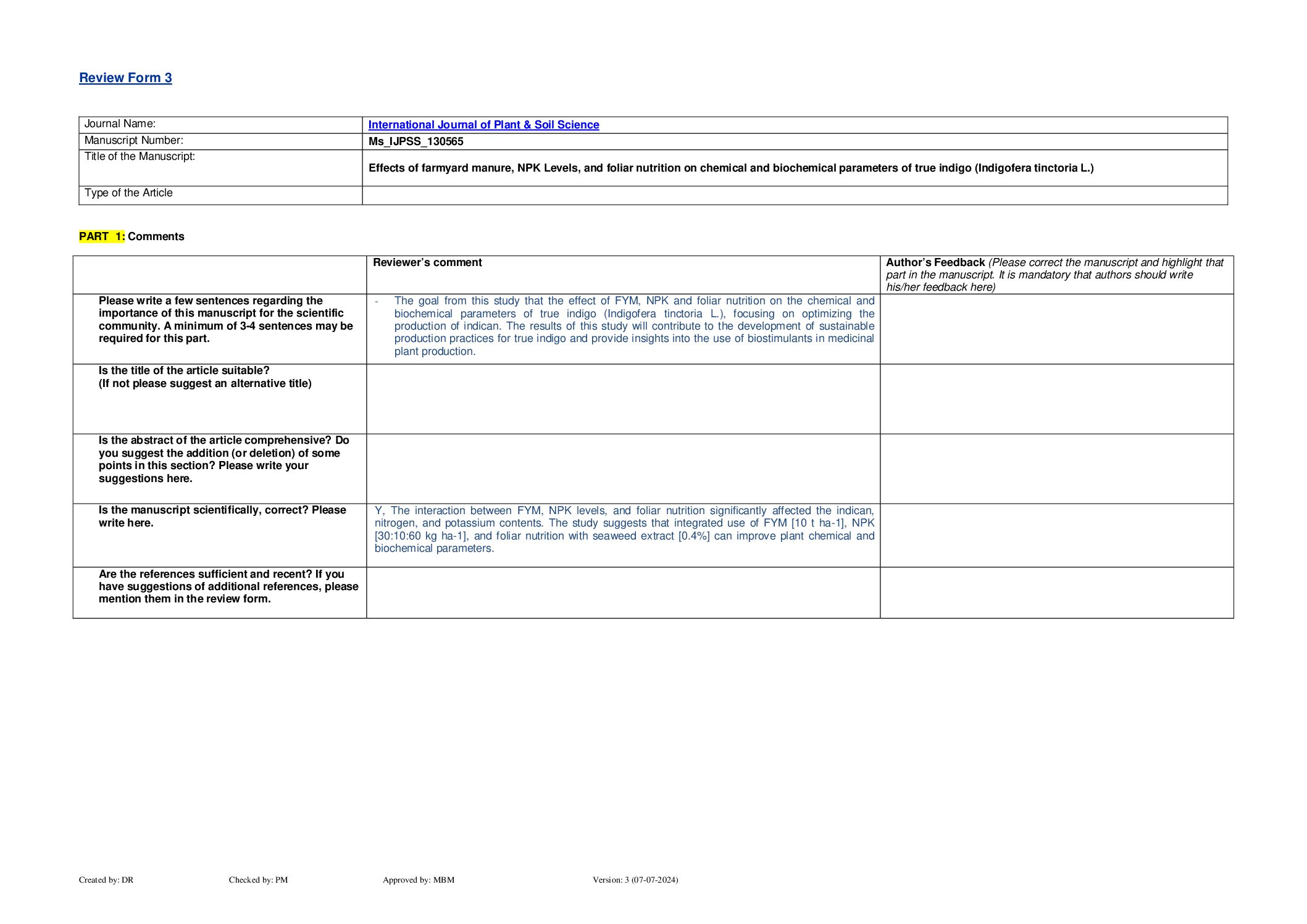 Review Form 3

| Journal Name: | International Journal of Plant & Soil Science |
|---|---|
| Manuscript Number: | Ms_IJPSS_130565 |
| Title of the Manuscript: | Effects of farmyard manure, NPK Levels, and foliar nutrition on chemical and biochemical parameters of true indigo (Indigofera tinctoria L.) |
| Type of the Article | |

PART 1: Comments

| | Reviewer's comment | Author's Feedback (Please correct the manuscript and highlight that part in the manuscript. It is mandatory that authors should write his/her feedback here) |
|---|---|---|
| Please write a few sentences regarding the importance of this manuscript for the scientific community. A minimum of 3-4 sentences may be required for this part. | - The goal from this study that the effect of FYM, NPK and foliar nutrition on the chemical and biochemical parameters of true indigo (Indigofera tinctoria L.), focusing on optimizing the production of indican. The results of this study will contribute to the development of sustainable production practices for true indigo and provide insights into the use of biostimulants in medicinal plant production. | |
| Is the title of the article suitable? (If not please suggest an alternative title) | | |
| Is the abstract of the article comprehensive? Do you suggest the addition (or deletion) of some points in this section? Please write your suggestions here. | | |
| Is the manuscript scientifically, correct? Please write here. | Y, The interaction between FYM, NPK levels, and foliar nutrition significantly affected the indican, nitrogen, and potassium contents. The study suggests that integrated use of FYM [10 t ha-1], NPK [30:10:60 kg ha-1], and foliar nutrition with seaweed extract [0.4%] can improve plant chemical and biochemical parameters. | |
| Are the references sufficient and recent? If you have suggestions of additional references, please mention them in the review form. | | |

Created by: DR Checked by: PM Approved by: MBM Version: 3 (07-07-2024)